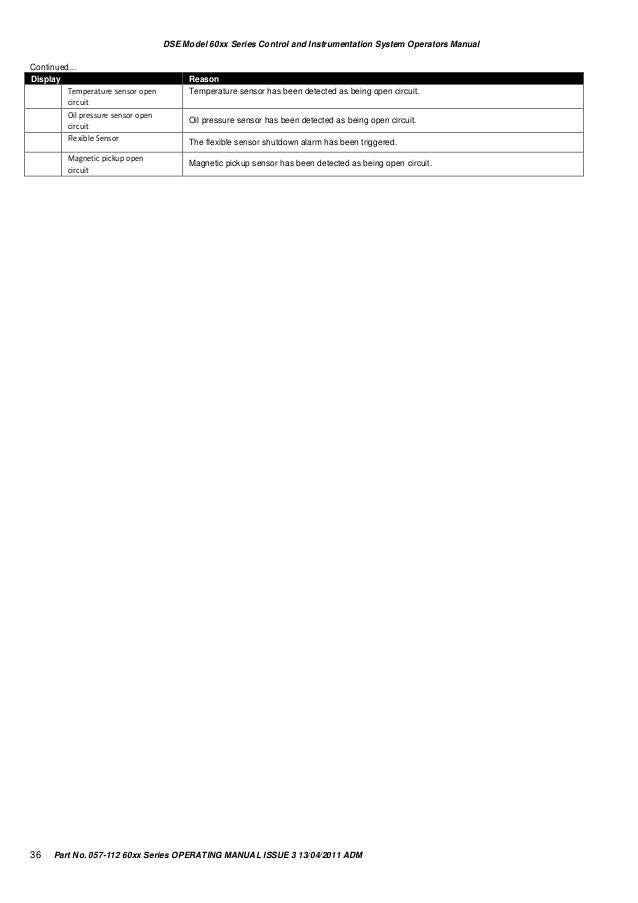 DSE Model 60xx Series Control and Instrumentation System Operators Manual

Continued...

| Display | | Reason |
|---|---|---|
| | Temperature sensor open circuit | Temperature sensor has been detected as being open circuit. |
| | Oil pressure sensor open circuit | Oil pressure sensor has been detected as being open circuit. |
| | Flexible Sensor | The flexible sensor shutdown alarm has been triggered. |
| | Magnetic pickup open circuit | Magnetic pickup sensor has been detected as being open circuit. |

36 Part No. 057-112 60xx Series OPERATING MANUAL ISSUE 3 13/04/2011 ADM